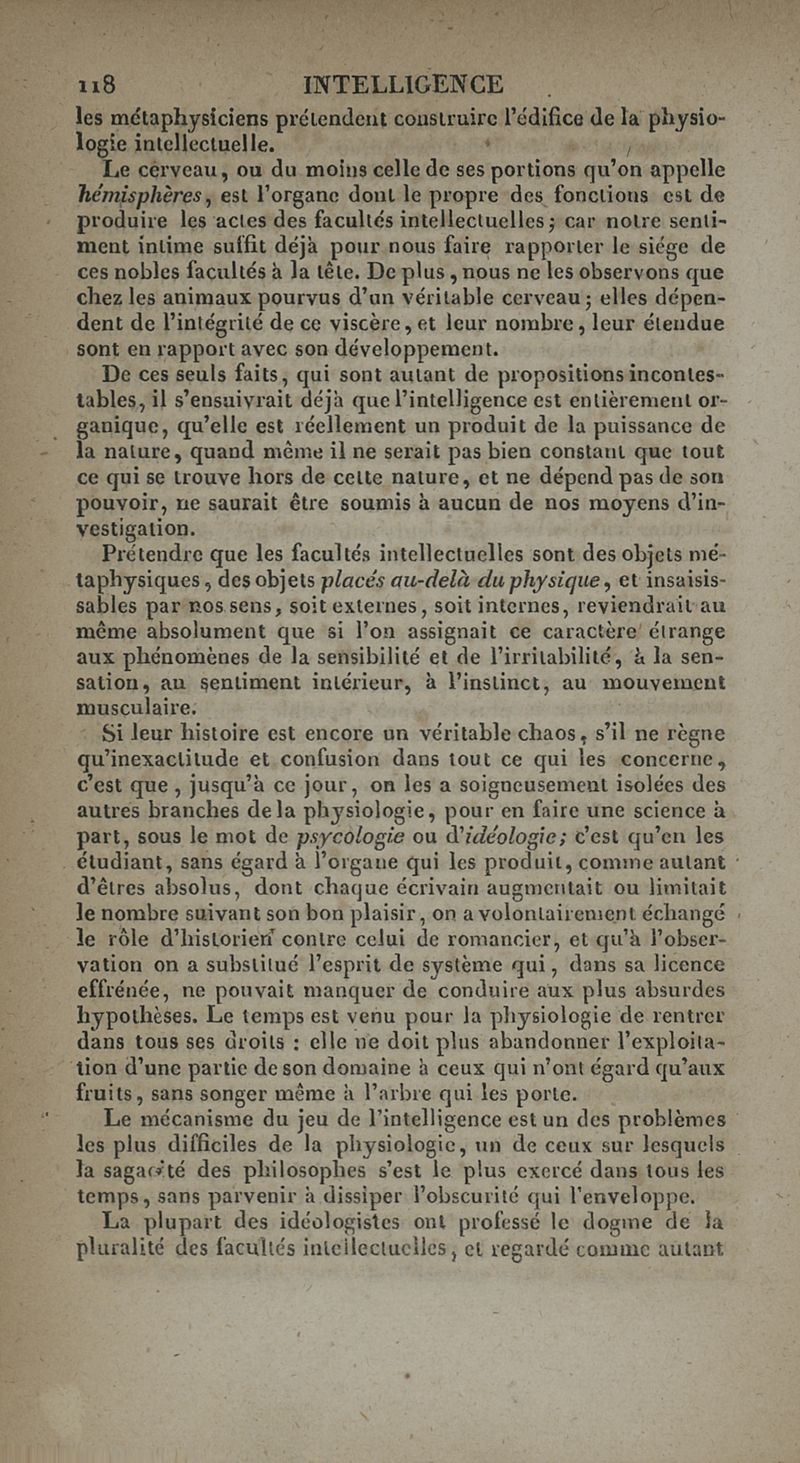 118 INTELLIGENCE

les métaphysiciens prétendent construire l'édifice de la physiologie intellectuelle.

Le cerveau, ou du moins celle de ses portions qu'on appelle hémisphères, est l'organe dont le propre des fonctions est de produire les actes des facultés intellectuelles; car notre sentiment intime suffit déjà pour nous faire rapporter le siége de ces nobles facultés à la tête. De plus, nous ne les observons que chez les animaux pourvus d'un véritable cerveau; elles dépendent de l'intégrité de ce viscère, et leur nombre, leur étendue sont en rapport avec son développement.

De ces seuls faits, qui sont autant de propositions incontestables, il s'ensuivrait déjà que l'intelligence est entièrement organique, qu'elle est réellement un produit de la puissance de la nature, quand même il ne serait pas bien constant que tout ce qui se trouve hors de cette nature, et ne dépend pas de son pouvoir, ne saurait être soumis à aucun de nos moyens d'investigation.

Prétendre que les facultés intellectuelles sont des objets métaphysiques, des objets placés au-delà du physique, et insaisissables par nos sens, soit externes, soit internes, reviendrait au même absolument que si l'on assignait ce caractère étrange aux phénomènes de la sensibilité et de l'irritabilité, à la sensation, au sentiment intérieur, à l'instinct, au mouvement musculaire.

Si leur histoire est encore un véritable chaos, s'il ne règne qu'inexactitude et confusion dans tout ce qui les concerne, c'est que, jusqu'à ce jour, on les a soigneusement isolées des autres branches de la physiologie, pour en faire une science à part, sous le mot de psycologie ou d'idéologie; c'est qu'en les étudiant, sans égard à l'organe qui les produit, comme autant d'êtres absolus, dont chaque écrivain augmentait ou limitait le nombre suivant son bon plaisir, on a volontairement échangé le rôle d'historien contre celui de romancier, et qu'à l'observation on a substitué l'esprit de système qui, dans sa licence effrénée, ne pouvait manquer de conduire aux plus absurdes hypothèses. Le temps est venu pour la physiologie de rentrer dans tous ses droits : elle ne doit plus abandonner l'exploitation d'une partie de son domaine à ceux qui n'ont égard qu'aux fruits, sans songer même à l'arbre qui les porte.

Le mécanisme du jeu de l'intelligence est un des problèmes les plus difficiles de la physiologie, un de ceux sur lesquels la sagacité des philosophes s'est le plus exercé dans tous les temps, sans parvenir à dissiper l'obscurité qui l'enveloppe.

La plupart des idéologistes ont professé le dogme de la pluralité des facultés intellectuelles, et regardé comme autant